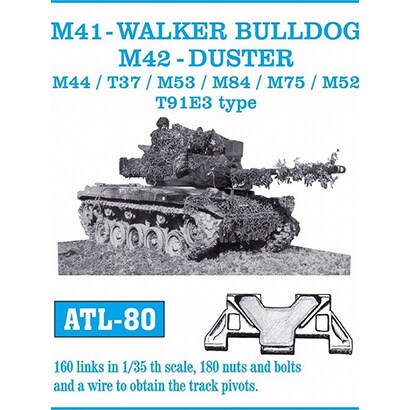 M41 - WALKER BULLDOG
M42 - DUSTER
M44 / T37 / M53 / M84 / M75 / M52
T91E3 type

ATL-80

160 links in 1/35 th scale, 180 nuts and bolts and a wire to obtain the track pivots.